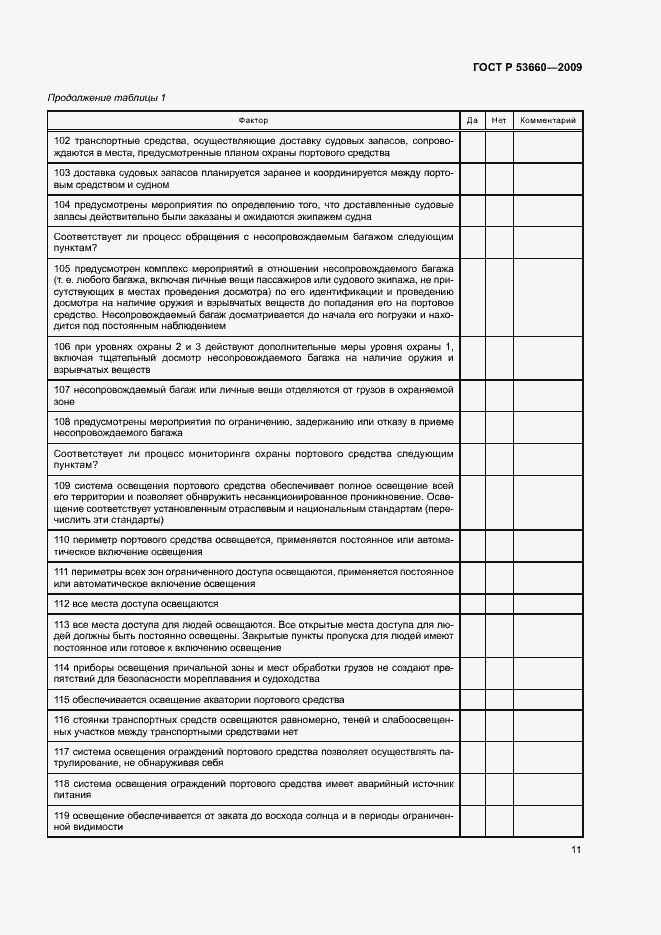 ГОСТ Р 53660—2009

Продолжение таблицы 1

| Фактор | Да | Нет | Комментарий |
|---|---|---|---|
| 102 транспортные средства, осуществляющие доставку судовых запасов, сопровождаются в места, предусмотренные планом охраны портового средства | | | |
| 103 доставка судовых запасов планируется заранее и координируется между портовым средством и судном | | | |
| 104 предусмотрены мероприятия по определению того, что доставленные судовые запасы действительно были заказаны и ожидаются экипажем судна | | | |
| Соответствует ли процесс обращения с несопровождаемым багажом следующим пунктам? | | | |
| 105 предусмотрен комплекс мероприятий в отношении несопровождаемого багажа (т. е. любого багажа, включая личные вещи пассажиров или судового экипажа, не присутствующих в местах проведения досмотра) по его идентификации и проведению досмотра на наличие оружия и взрывчатых веществ до попадания его на портовое средство. Несопровождаемый багаж досматривается до начала его погрузки и находится под постоянным наблюдением | | | |
| 106 при уровнях охраны 2 и 3 действуют дополнительные меры уровня охраны 1, включая тщательный досмотр несопровождаемого багажа на наличие оружия и взрывчатых веществ | | | |
| 107 несопровождаемый багаж или личные вещи отделяются от грузов в охраняемой зоне | | | |
| 108 предусмотрены мероприятия по ограничению, задержанию или отказу в приеме несопровождаемого багажа | | | |
| Соответствует ли процесс мониторинга охраны портового средства следующим пунктам? | | | |
| 109 система освещения портового средства обеспечивает полное освещение всей его территории и позволяет обнаружить несанкционированное проникновение. Освещение соответствует установленным отраслевым и национальным стандартам (перечислить эти стандарты) | | | |
| 110 периметр портового средства освещается, применяется постоянное или автоматическое включение освещения | | | |
| 111 периметры всех зон ограниченного доступа освещаются, применяется постоянное или автоматическое включение освещения | | | |
| 112 все места доступа освещаются | | | |
| 113 все места доступа для людей освещаются. Все открытые места доступа для людей должны быть постоянно освещены. Закрытые пункты пропуска для людей имеют постоянное или готовое к включению освещение | | | |
| 114 приборы освещения причальной зоны и мест обработки грузов не создают препятствий для безопасности мореплавания и судоходства | | | |
| 115 обеспечивается освещение акватории портового средства | | | |
| 116 стоянки транспортных средств освещаются равномерно, теней и слабоосвещенных участков между транспортными средствами нет | | | |
| 117 система освещения ограждений портового средства позволяет осуществлять патрулирование, не обнаруживая себя | | | |
| 118 система освещения ограждений портового средства имеет аварийный источник питания | | | |
| 119 освещение обеспечивается от заката до восхода солнца и в периоды ограниченной видимости | | | |

11